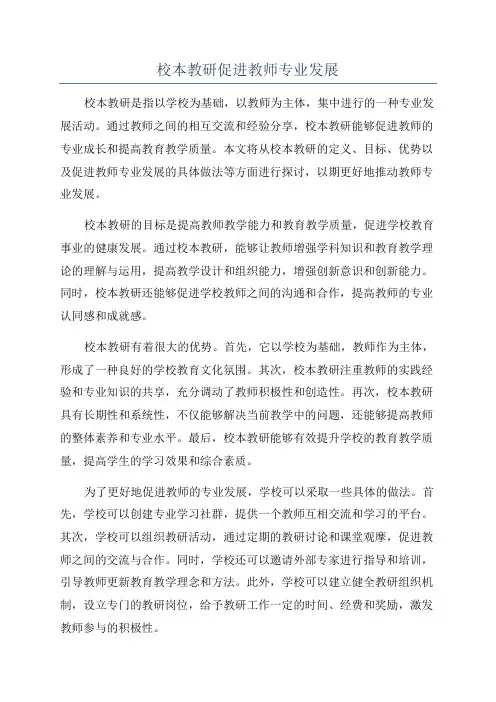 校本教研促进教师专业发展

校本教研是指以学校为基础，以教师为主体，集中进行的一种专业发展活动。通过教师之间的相互交流和经验分享，校本教研能够促进教师的专业成长和提高教育教学质量。本文将从校本教研的定义、目标、优势以及促进教师专业发展的具体做法等方面进行探讨，以期更好地推动教师专业发展。

校本教研的目标是提高教师教学能力和教育教学质量，促进学校教育事业的健康发展。通过校本教研，能够让教师增强学科知识和教育教学理论的理解与运用，提高教学设计和组织能力，增强创新意识和创新能力。同时，校本教研还能够促进学校教师之间的沟通和合作，提高教师的专业认同感和成就感。

校本教研有着很大的优势。首先，它以学校为基础，教师作为主体，形成了一种良好的学校教育文化氛围。其次，校本教研注重教师的实践经验和专业知识的共享，充分调动了教师积极性和创造性。再次，校本教研具有长期性和系统性，不仅能够解决当前教学中的问题，还能够提高教师的整体素养和专业水平。最后，校本教研能够有效提升学校的教育教学质量，提高学生的学习效果和综合素质。

为了更好地促进教师的专业发展，学校可以采取一些具体的做法。首先，学校可以创建专业学习社群，提供一个教师互相交流和学习的平台。其次，学校可以组织教研活动，通过定期的教研讨论和课堂观摩，促进教师之间的交流与合作。同时，学校还可以邀请外部专家进行指导和培训，引导教师更新教育教学理念和方法。此外，学校可以建立健全教研组织机制，设立专门的教研岗位，给予教研工作一定的时间、经费和奖励，激发教师参与的积极性。